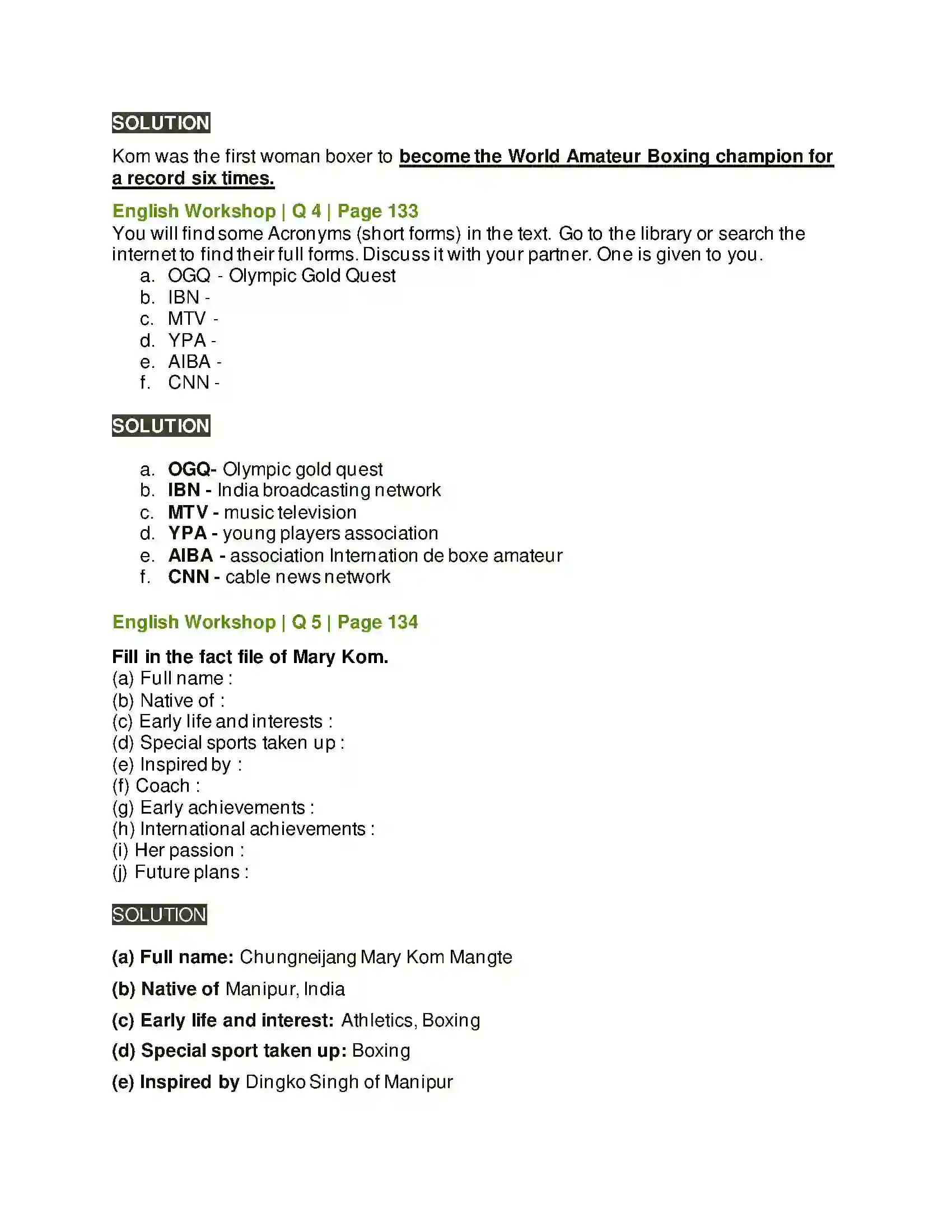 SOLUTION

Kom was the first woman boxer to become the World Amateur Boxing champion for a record six times.

English Workshop | Q 4 | Page 133

You will find some Acronyms (short forms) in the text. Go to the library or search the internet to find their full forms. Discuss it with your partner. One is given to you.

a. OGQ - Olympic Gold Quest
b. IBN -
c. MTV -
d. YPA -
e. AIBA -
f. CNN -

SOLUTION

a. OGQ- Olympic gold quest
b. IBN - India broadcasting network
c. MTV - music television
d. YPA - young players association
e. AIBA - association Internation de boxe amateur
f. CNN - cable news network

English Workshop | Q 5 | Page 134

Fill in the fact file of Mary Kom.
(a) Full name :
(b) Native of :
(c) Early life and interests :
(d) Special sports taken up :
(e) Inspired by :
(f) Coach :
(g) Early achievements :
(h) International achievements :
(i) Her passion :
(j) Future plans :

SOLUTION

(a) Full name: Chungneijang Mary Kom Mangte

(b) Native of Manipur, India

(c) Early life and interest: Athletics, Boxing

(d) Special sport taken up: Boxing

(e) Inspired by Dingko Singh of Manipur